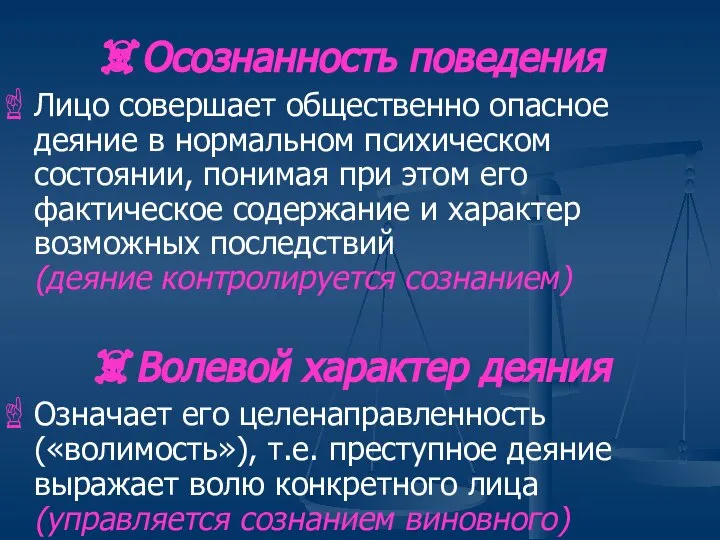 Осознанность поведения

Лицо совершает общественно опасное деяние в нормальном психическом состоянии, понимая при этом его фактическое содержание и характер возможных последствий (деяние контролируется сознанием)

Волевой характер деяния

Означает его целенаправленность («волимость»), т.е. преступное деяние выражает волю конкретного лица (управляется сознанием виновного)